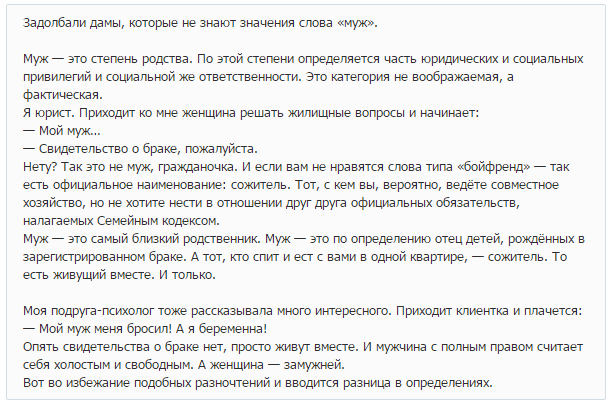 Задолбали дамы, которые не знают значения слова «муж».

Муж — это степень родства. По этой степени определяется часть юридических и социальных привилегий и социальной же ответственности. Это категория не воображаемая, а фактическая.
Я юрист. Приходит ко мне женщина решать жилищные вопросы и начинает:
— Мой муж...
— Свидетельство о браке, пожалуйста.
Нету? Так это не муж, гражданочка. И если вам не нравятся слова типа «бойфренд» — так есть официальное наименование: сожитель. Тот, с кем вы, вероятно, ведёте совместное хозяйство, но не хотите нести в отношении друг друга официальных обязательств, налагаемых Семейным кодексом.
Муж — это самый близкий родственник. Муж — это по определению отец детей, рождённых в зарегистрированном браке. А тот, кто спит и ест с вами в одной квартире, — сожитель. То есть живущий вместе. И только.

Моя подруга-психолог тоже рассказывала много интересного. Приходит клиентка и плачется:
— Мой муж меня бросил! А я беременна!
Опять свидетельства о браке нет, просто живут вместе. И мужчина с полным правом считает себя холостым и свободным. А женщина — замужней.
Вот во избежание подобных разночтений и вводится разница в определениях.